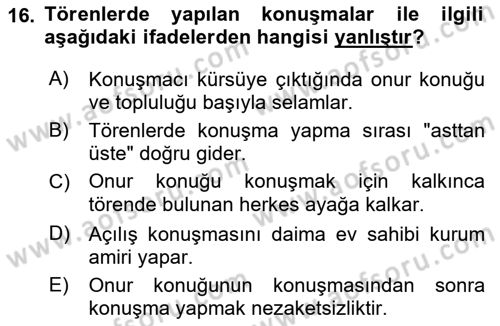 16. Törenlerde yapılan konuşmalar ile ilgili aşağıdaki ifadelerden hangisi yanlıştır?

A) Konuşmacı kürsüye çıktığında onur konuğu ve topluluğu başıyla selamlar.

B) Törenlerde konuşma yapma sırası "asttan üste" doğru gider.

C) Onur konuğu konuşmak için kalkınca törende bulunan herkes ayağa kalkar.

D) Açılış konuşmasını daima ev sahibi kurum amiri yapar.

E) Onur konuğunun konuşmasından sonra konuşma yapmak nezaketsizliktir.

www.aofsoru.com